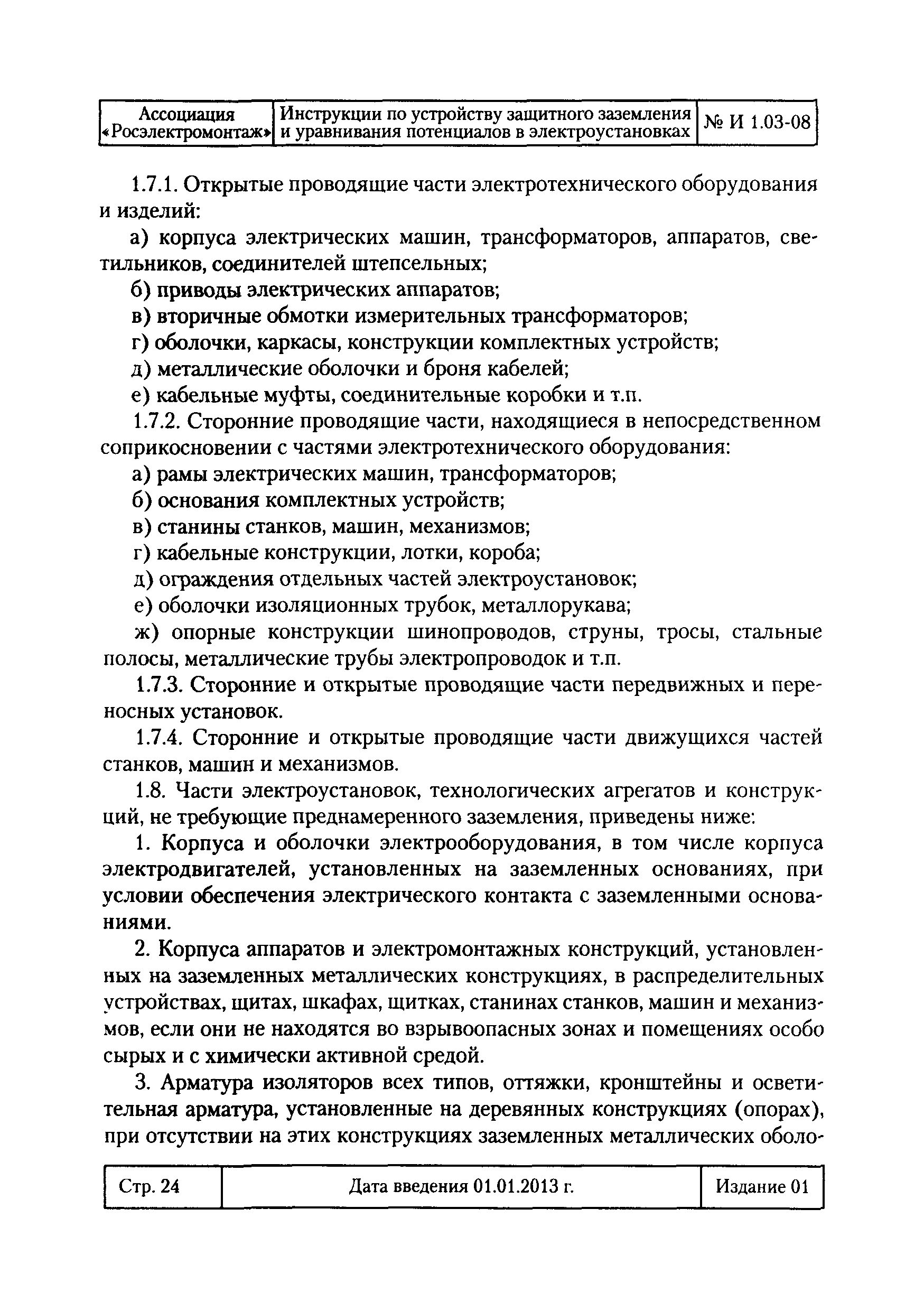 | Ассоциация «Росэлектромонтаж» | Инструкции по устройству защитного заземления и уравнивания потенциалов в электроустановках | № И 1.03-08 |
|---|---|---|

1.7.1. Открытые проводящие части электротехнического оборудования и изделий:

а) корпуса электрических машин, трансформаторов, аппаратов, светильников, соединителей штепсельных;

б) приводы электрических аппаратов;

в) вторичные обмотки измерительных трансформаторов;

г) оболочки, каркасы, конструкции комплектных устройств;

д) металлические оболочки и броня кабелей;

е) кабельные муфты, соединительные коробки и т.п.

1.7.2. Сторонние проводящие части, находящиеся в непосредственном соприкосновении с частями электротехнического оборудования:

а) рамы электрических машин, трансформаторов;

б) основания комплектных устройств;

в) станины станков, машин, механизмов;

г) кабельные конструкции, лотки, короба;

д) ограждения отдельных частей электроустановок;

е) оболочки изоляционных трубок, металлорукава;

ж) опорные конструкции шинопроводов, струны, тросы, стальные полосы, металлические трубы электропроводок и т.п.

1.7.3. Сторонние и открытые проводящие части передвижных и переносных установок.

1.7.4. Сторонние и открытые проводящие части движущихся частей станков, машин и механизмов.

1.8. Части электроустановок, технологических агрегатов и конструкций, не требующие преднамеренного заземления, приведены ниже:

1. Корпуса и оболочки электрооборудования, в том числе корпуса электродвигателей, установленных на заземленных основаниях, при условии обеспечения электрического контакта с заземленными основаниями.

2. Корпуса аппаратов и электромонтажных конструкций, установленных на заземленных металлических конструкциях, в распределительных устройствах, щитах, шкафах, щитках, станинах станков, машин и механизмов, если они не находятся во взрывоопасных зонах и помещениях особо сырых и с химически активной средой.

3. Арматура изоляторов всех типов, оттяжки, кронштейны и осветительная арматура, установленные на деревянных конструкциях (опорах), при отсутствии на этих конструкциях заземленных металлических оболо-

| Стр. 24 | Дата введения 01.01.2013 г. | Издание 01 |
|---|---|---|